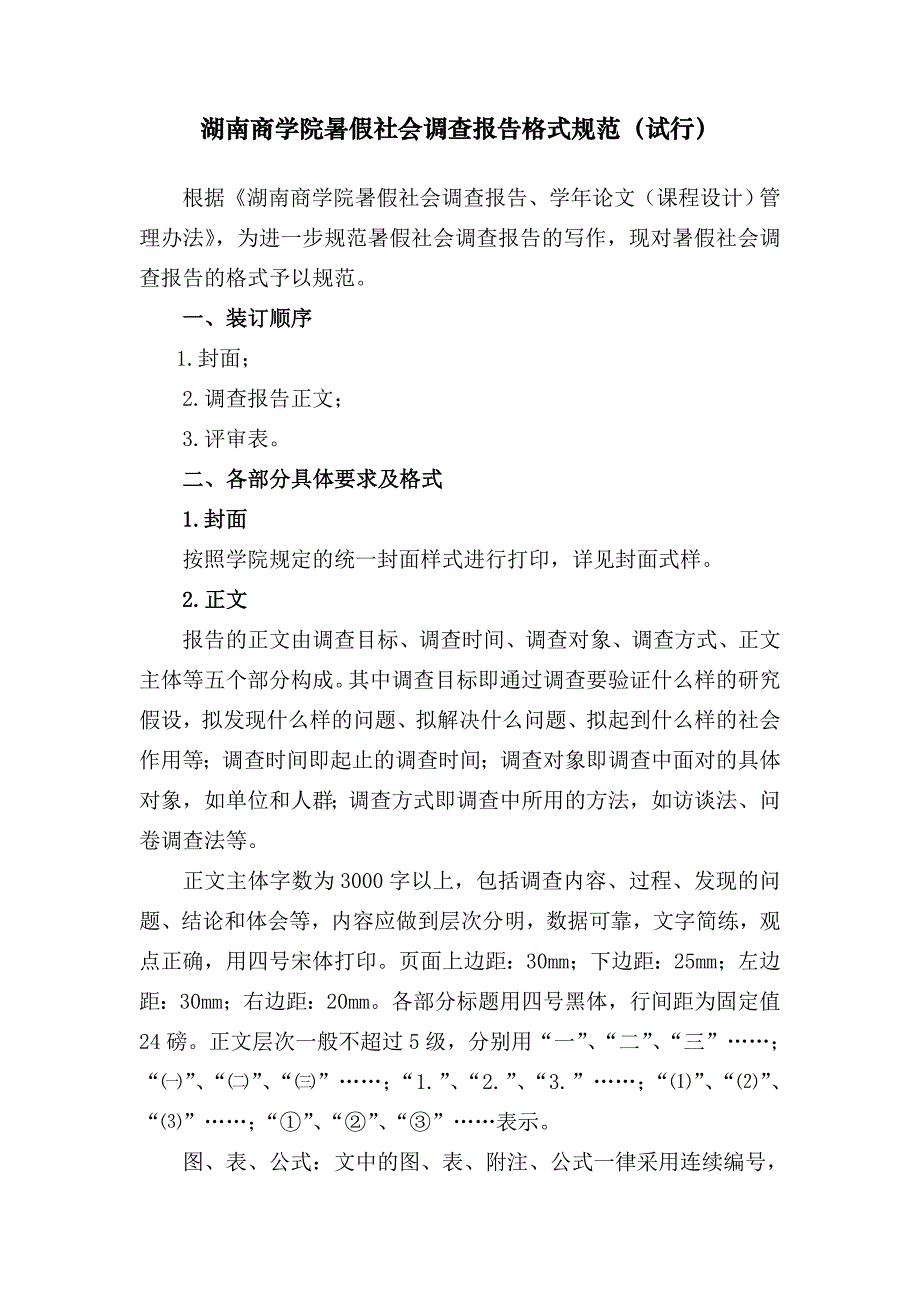 湖南商学院暑假社会调查报告格式规范（试行）

根据《湖南商学院暑假社会调查报告、学年论文（课程设计）管理办法》，为进一步规范暑假社会调查报告的写作，现对暑假社会调查报告的格式予以规范。

一、装订顺序

1.封面；

2.调查报告正文；

3.评审表。

二、各部分具体要求及格式

1.封面

按照学院规定的统一封面样式进行打印，详见封面式样。

2.正文

报告的正文由调查目标、调查时间、调查对象、调查方式、正文主体等五个部分构成。其中调查目标即通过调查要验证什么样的研究假设，拟发现什么样的问题、拟解决什么问题、拟起到什么样的社会作用等；调查时间即起止的调查时间；调查对象即调查中面对的具体对象，如单位和人群；调查方式即调查中所用的方法，如访谈法、问卷调查法等。

正文主体字数为3000字以上，包括调查内容、过程、发现的问题、结论和体会等，内容应做到层次分明，数据可靠，文字简练，观点正确，用四号宋体打印。页面上边距：30㎜；下边距：25㎜；左边距：30㎜；右边距：20㎜。各部分标题用四号黑体，行间距为固定值24磅。正文层次一般不超过5级，分别用“一”、“二”、“三”……；“㈠”、“㈡”、“㈢”……；“1.”、“2.”、“3.”……；“⑴”、“⑵”、“⑶”……；“①”、“②”、“③”……表示。

图、表、公式：文中的图、表、附注、公式一律采用连续编号，